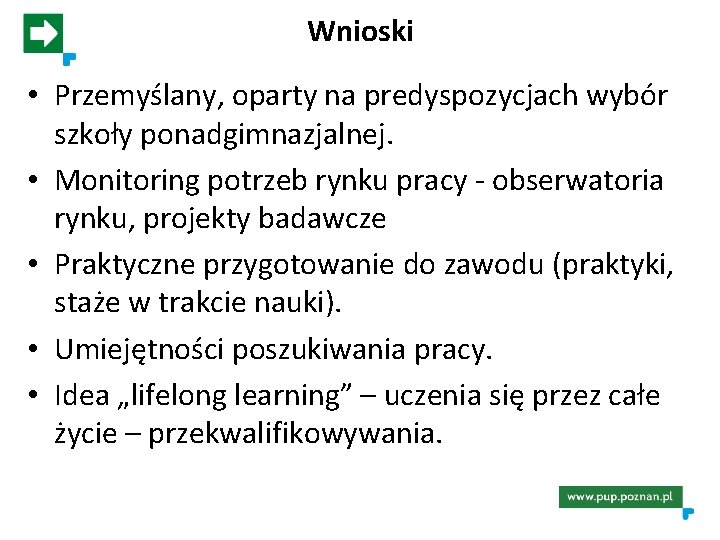 Wnioski

• Przemyślany, oparty na predyspozycjach wybór szkoły ponadgimnazjalnej.
• Monitoring potrzeb rynku pracy - obserwatoria rynku, projekty badawcze
• Praktyczne przygotowanie do zawodu (praktyki, staże w trakcie nauki).
• Umiejętności poszukiwania pracy.
• Idea „lifelong learning” – uczenia się przez całe życie – przekwalifikowywania.

www.pup.poznan.pl